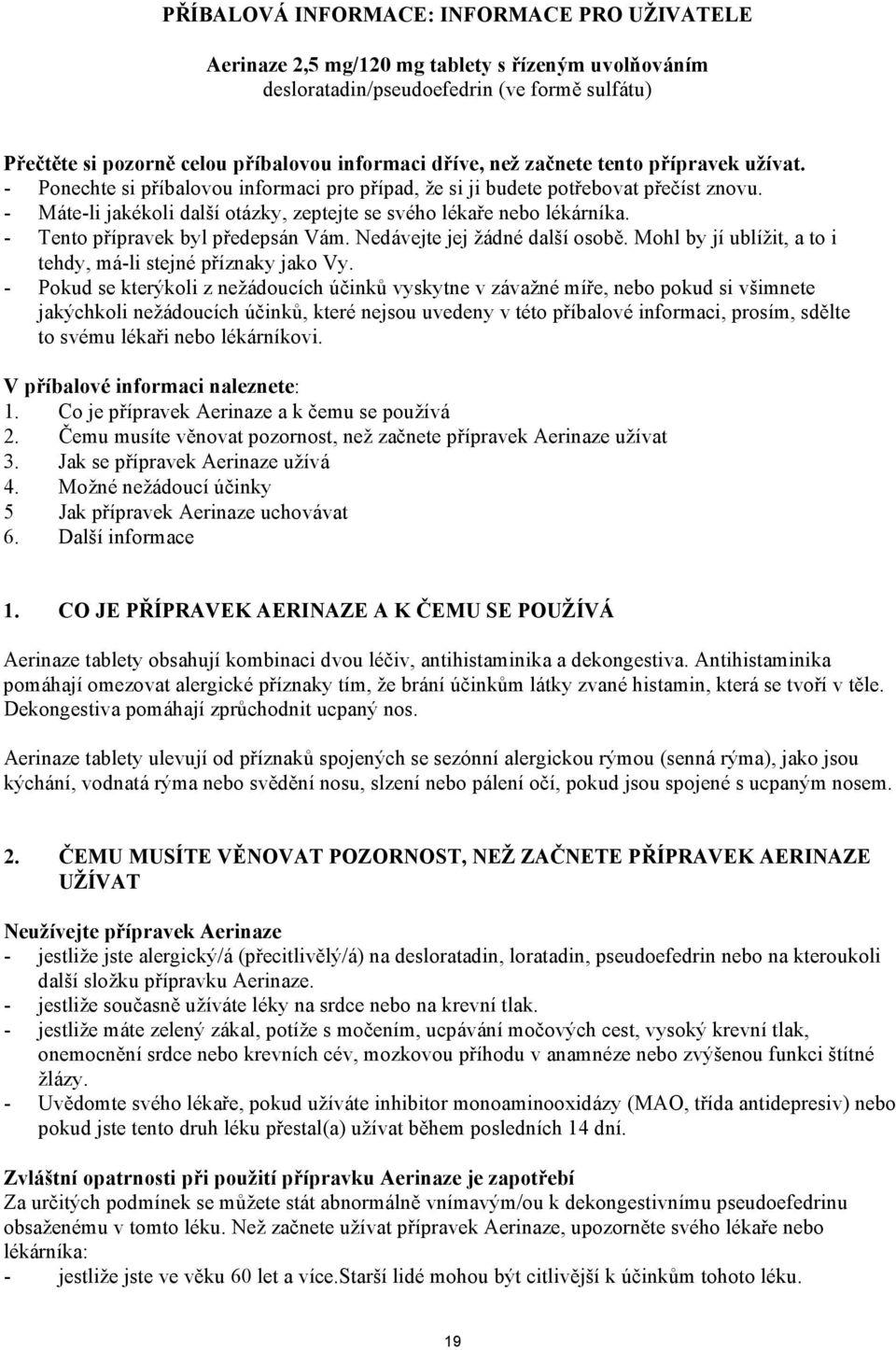 PŘÍBALOVÁ INFORMACE: INFORMACE PRO UŽIVATELE

Aerinaze 2,5 mg/120 mg tablety s řízeným uvolňováním
desloratadin/pseudoefedrin (ve formě sulfátu)

Přečtěte si pozorně celou příbalovou informaci dříve, než začnete tento přípravek užívat.
- Ponechte si příbalovou informaci pro případ, že si ji budete potřebovat přečíst znovu.
- Máte-li jakékoli další otázky, zeptejte se svého lékaře nebo lékárníka.
- Tento přípravek byl předepsán Vám. Nedávejte jej žádné další osobě. Mohl by jí ublížit, a to i tehdy, má-li stejné příznaky jako Vy.
- Pokud se kterýkoli z nežádoucích účinků vyskytne v závažné míře, nebo pokud si všimnete jakýchkoli nežádoucích účinků, které nejsou uvedeny v této příbalové informaci, prosím, sdělte to svému lékaři nebo lékárníkovi.

V příbalové informaci naleznete:
1. Co je přípravek Aerinaze a k čemu se používá
2. Čemu musíte věnovat pozornost, než začnete přípravek Aerinaze užívat
3. Jak se přípravek Aerinaze užívá
4. Možné nežádoucí účinky
5 Jak přípravek Aerinaze uchovávat
6. Další informace

1. CO JE PŘÍPRAVEK AERINAZE A K ČEMU SE POUŽÍVÁ

Aerinaze tablety obsahují kombinaci dvou léčiv, antihistaminika a dekongestiva. Antihistaminika pomáhají omezovat alergické příznaky tím, že brání účinkům látky zvané histamin, která se tvoří v těle. Dekongestiva pomáhají zprůchodnit ucpaný nos.

Aerinaze tablety ulevují od příznaků spojených se sezónní alergickou rýmou (senná rýma), jako jsou kýchání, vodnatá rýma nebo svědění nosu, slzení nebo pálení očí, pokud jsou spojené s ucpaným nosem.

2. ČEMU MUSÍTE VĚNOVAT POZORNOST, NEŽ ZAČNETE PŘÍPRAVEK AERINAZE UŽÍVAT

Neužívejte přípravek Aerinaze
- jestliže jste alergický/á (přecitlivělý/á) na desloratadin, loratadin, pseudoefedrin nebo na kteroukoli další složku přípravku Aerinaze.
- jestliže současně užíváte léky na srdce nebo na krevní tlak.
- jestliže máte zelený zákal, potíže s močením, ucpávání močových cest, vysoký krevní tlak, onemocnění srdce nebo krevních cév, mozkovou příhodu v anamnéze nebo zvýšenou funkci štítné žlázy.
- Uvědomte svého lékaře, pokud užíváte inhibitor monoaminooxidázy (MAO, třída antidepresiv) nebo pokud jste tento druh léku přestal(a) užívat během posledních 14 dní.

Zvláštní opatrnosti při použití přípravku Aerinaze je zapotřebí
Za určitých podmínek se můžete stát abnormálně vnímavým/ou k dekongestivnímu pseudoefedrinu obsaženému v tomto léku. Než začnete užívat přípravek Aerinaze, upozorněte svého lékaře nebo lékárníka:
- jestliže jste ve věku 60 let a více.Starší lidé mohou být citlivější k účinkům tohoto léku.

19